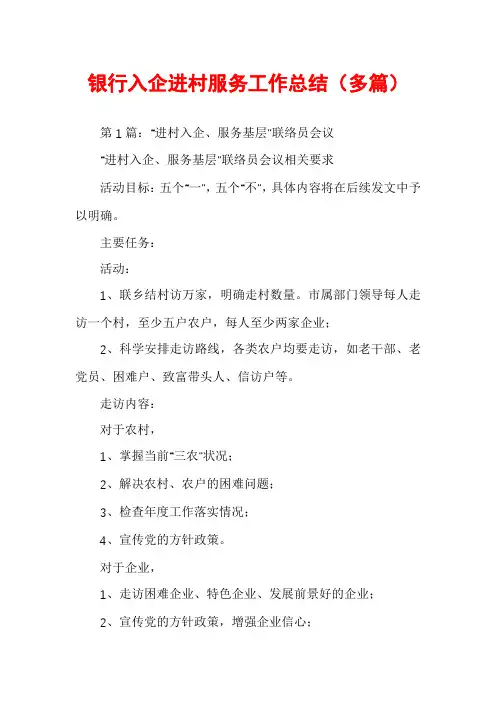 银行入企进村服务工作总结（多篇）

第1篇："进村入企、服务基层"联络员会议

"进村入企、服务基层"联络员会议相关要求

活动目标：五个"一"，五个"不"，具体内容将在后续发文中予以明确。

主要任务：

活动：

1、联乡结村访万家，明确走村数量。市属部门领导每人走访一个村，至少五户农户，每人至少两家企业；

2、科学安排走访路线，各类农户均要走访，如老干部、老党员、困难户、致富带头人、信访户等。

走访内容：

对于农村，

1、掌握当前"三农"状况；

2、解决农村、农户的困难问题；

3、检查年度工作落实情况；

4、宣传党的方针政策。

对于企业，

1、走访困难企业、特色企业、发展前景好的企业；

2、宣传党的方针政策，增强企业信心；